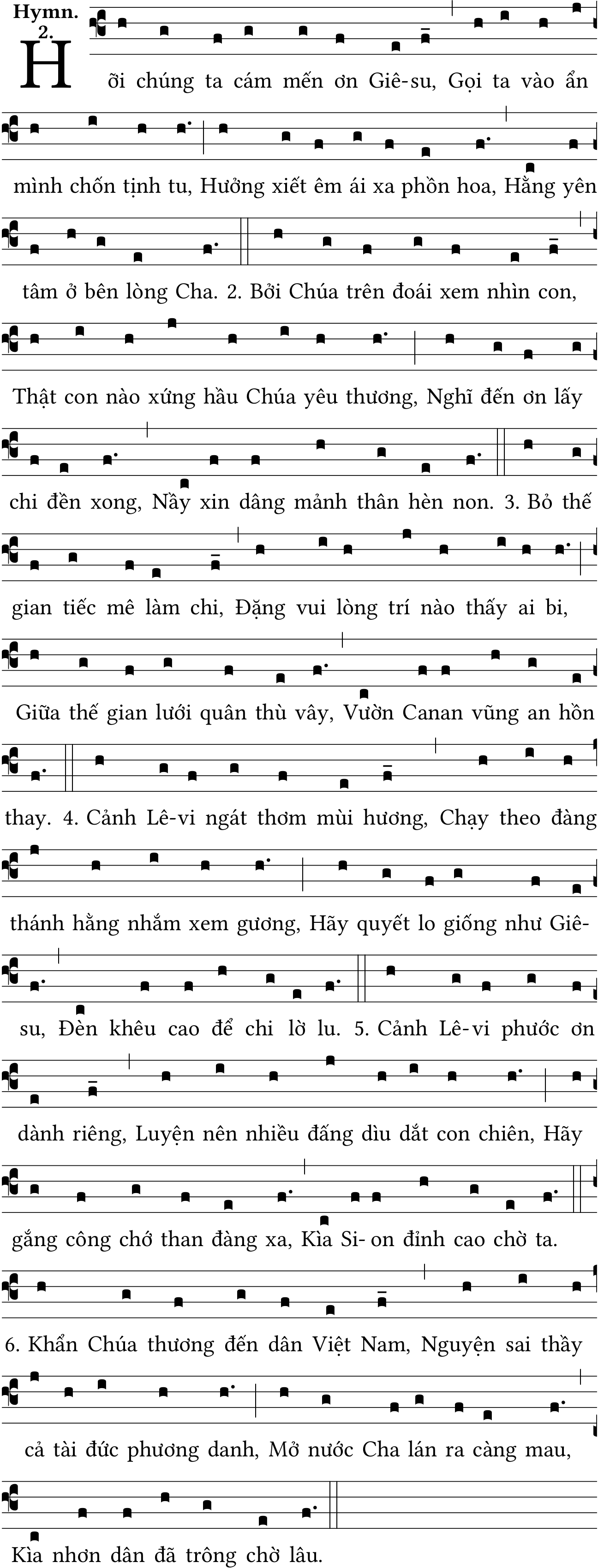 Hymn. 2.

Hỡi chúng ta cám mến ơn Giê-su, Gọi ta vào ẩn mình chốn tịnh tu, Hưởng xiết êm ái xa phồn hoa, Hằng yên tâm ở bên lòng Cha. 2. Bởi Chúa trên đoái xem nhìn con, Thật con nào xứng hầu Chúa yêu thương, Nghĩ đến ơn lấy chi đền xong, Nầy xin dâng mảnh thân hèn non. 3. Bỏ thế gian tiếc mê làm chi, Đặng vui lòng trí nào thấy ai bi, Giữa thế gian lưới quân thù vây, Vườn Canan vũng an hồn thay. 4. Cảnh Lê-vi ngát thơm mùi hương, Chạy theo đàng thánh hằng nhắm xem gương, Hãy quyết lo giống như Giê-su, Đèn khêu cao để chi lờ lu. 5. Cảnh Lê-vi phước ơn dành riêng, Luyện nên nhiều đấng dìu dắt con chiên, Hãy gắng công chớ than đàng xa, Kìa Si-on đỉnh cao chờ ta.

6. Khẩn Chúa thương đến dân Việt Nam, Nguyện sai thầy cả tài đức phương danh, Mở nước Cha lán ra càng mau, Kìa nhơn dân đã trông chờ lâu.